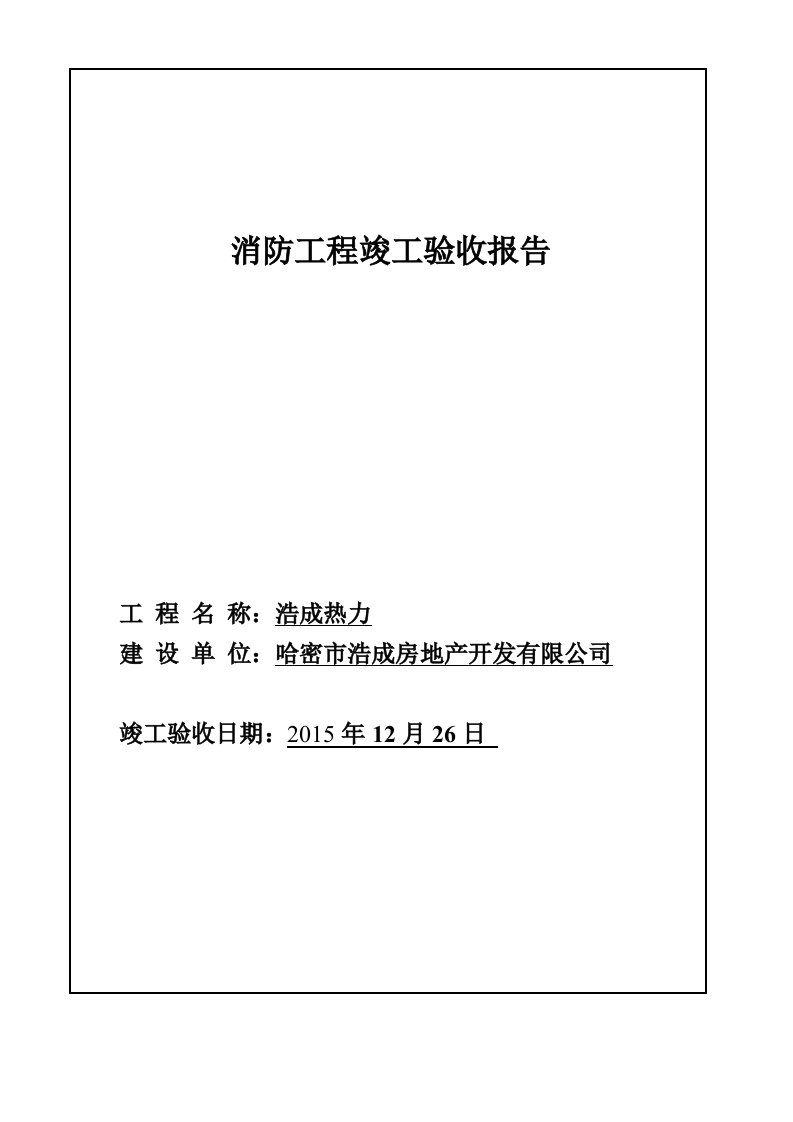 消防工程竣工验收报告

工 程 名 称：浩成热力
建 设 单 位：哈密市浩成房地产开发有限公司

竣工验收日期：2015 年 12 月 26 日